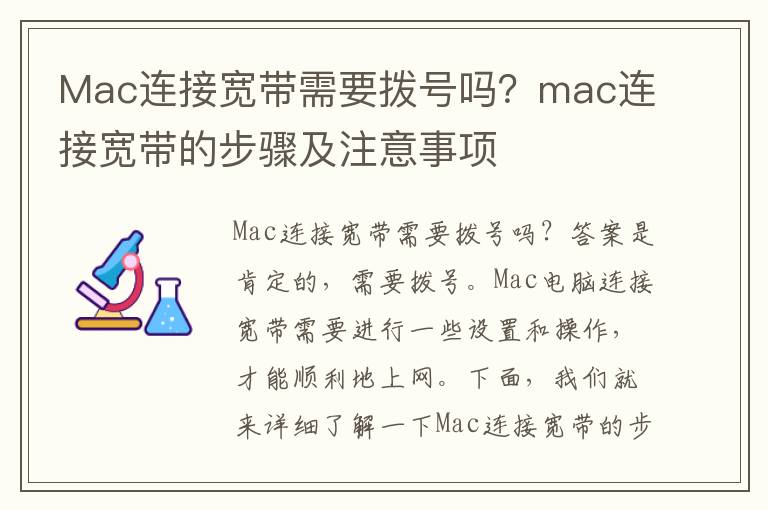 Mac连接宽带需要拨号吗？mac连接宽带的步骤及注意事项

Mac连接宽带需要拨号吗？答案是肯定的，需要拨号。Mac电脑连接宽带需要进行一些设置和操作，才能顺利地上网。下面，我们就来详细了解一下Mac连接宽带的步